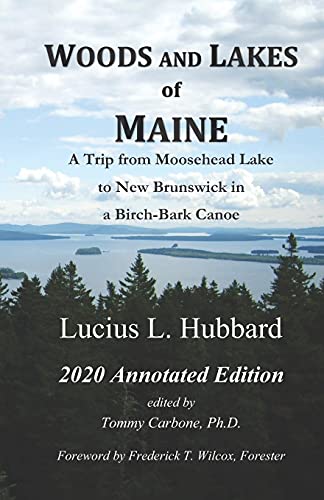 WOODS AND LAKES of MAINE

A Trip from Moosehead Lake to New Brunswick in a Birch-Bark Canoe

Lucius L. Hubbard

2020 Annotated Edition

edited by
Tommy Carbone, Ph.D.

Foreword by Frederick T. Wilcox, Forester